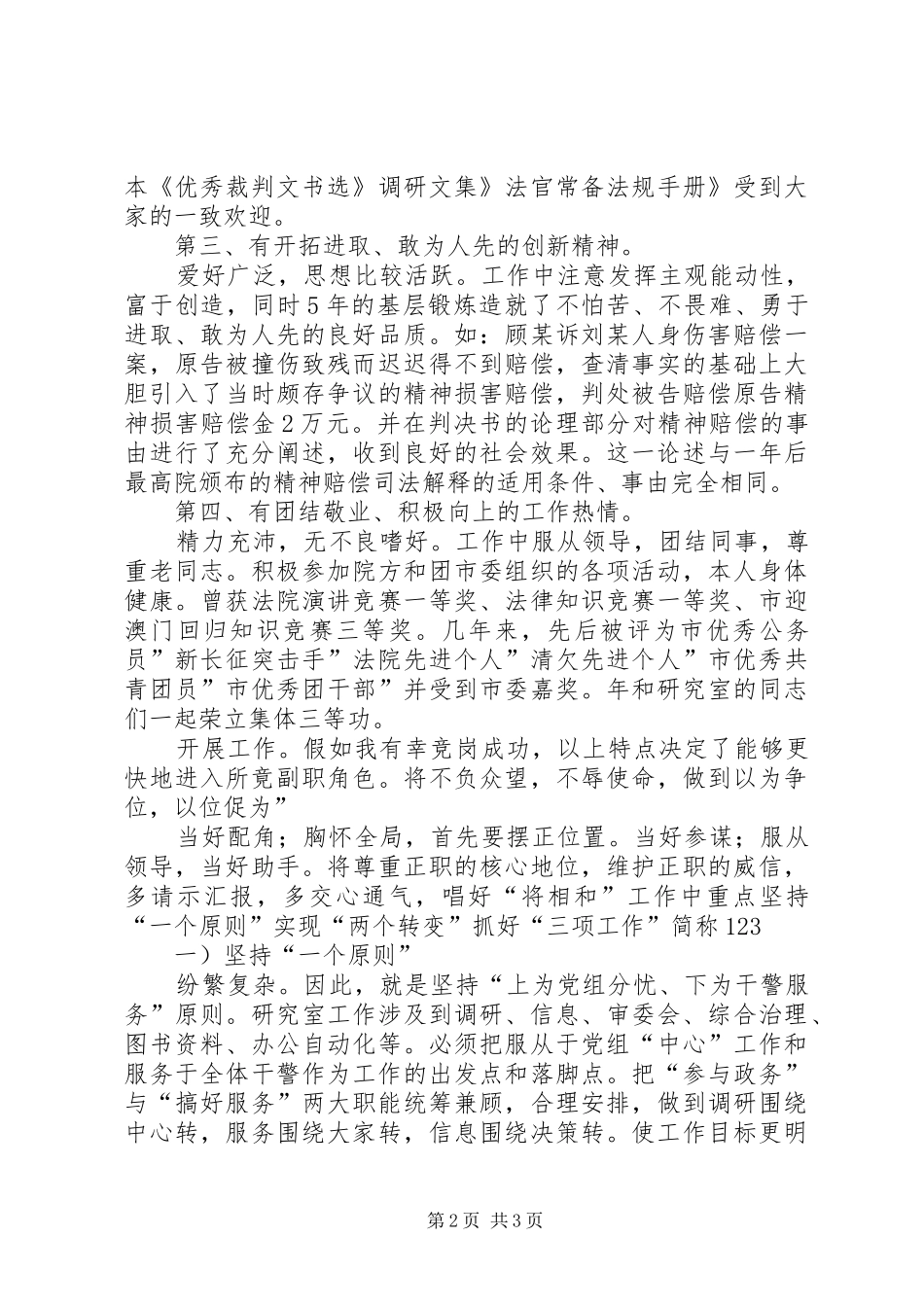 本《优秀裁判文书选》调研文集》法官常备法规手册》受到大家的一致欢迎。

第三、有开拓进取、敢为人先的创新精神。

爱好广泛，思想比较活跃。工作中注意发挥主观能动性，富于创造，同时5年的基层锻炼造就了不怕苦、不畏难、勇于进取、敢为人先的良好品质。如：顾某诉刘某人身伤害赔偿一案，原告被撞伤致残而迟迟得不到赔偿，查清事实的基础上大胆引入了当时颇存争议的精神损害赔偿，判处被告赔偿原告精神损害赔偿金2万元。并在判决书的论理部分对精神赔偿的事由进行了充分阐述，收到良好的社会效果。这一论述与一年后最高院颁布的精神赔偿司法解释的适用条件、事由完全相同。

第四、有团结敬业、积极向上的工作热情。

精力充沛，无不良嗜好。工作中服从领导，团结同事，尊重老同志。积极参加院方和团市委组织的各项活动，本人身体健康。曾获法院演讲竞赛一等奖、法律知识竞赛一等奖、市迎澳门回归知识竞赛三等奖。几年来，先后被评为市优秀公务员”新长征突击手”法院先进个人”清欠先进个人”市优秀共青团员”市优秀团干部”并受到市委嘉奖。年和研究室的同志们一起荣立集体三等功。

开展工作。假如我有幸竞岗成功，以上特点决定了能够更快地进入所竞副职角色。将不负众望，不辱使命，做到以为争位，以位促为”

当好配角；胸怀全局，首先要摆正位置。当好参谋；服从领导，当好助手。将尊重正职的核心地位，维护正职的威信，多请示汇报，多交心通气，唱好“将相和”工作中重点坚持“一个原则”实现“两个转变”抓好“三项工作”简称123

一）坚持“一个原则”

纷繁复杂。因此，就是坚持“上为党组分忧、下为干警服务”原则。研究室工作涉及到调研、信息、审委会、综合治理、图书资料、办公自动化等。必须把服从于党组“中心”工作和服务于全体干警作为工作的出发点和落脚点。把“参与政务”与“搞好服务”两大职能统筹兼顾，合理安排，做到调研围绕中心转，服务围绕大家转，信息围绕决策转。使工作目标更明

第2页 共3页